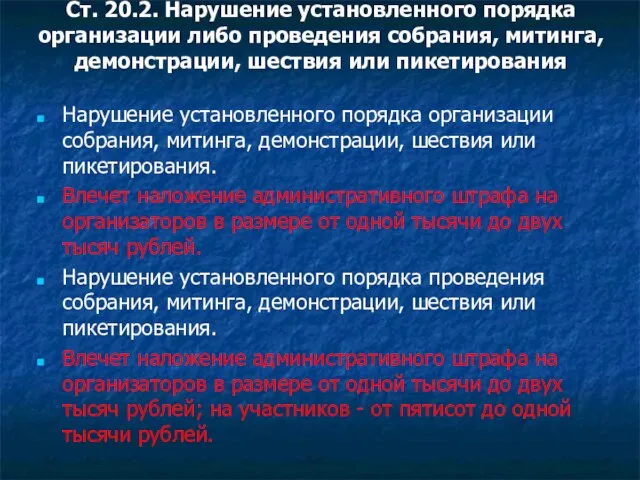 Ст. 20.2. Нарушение установленного порядка организации либо проведения собрания, митинга, демонстрации, шествия или пикетирования

Нарушение установленного порядка организации собрания, митинга, демонстрации, шествия или пикетирования.

Влечет наложение административного штрафа на организаторов в размере от одной тысячи до двух тысяч рублей.

Нарушение установленного порядка проведения собрания, митинга, демонстрации, шествия или пикетирования.

Влечет наложение административного штрафа на организаторов в размере от одной тысячи до двух тысяч рублей; на участников - от пятисот до одной тысячи рублей.